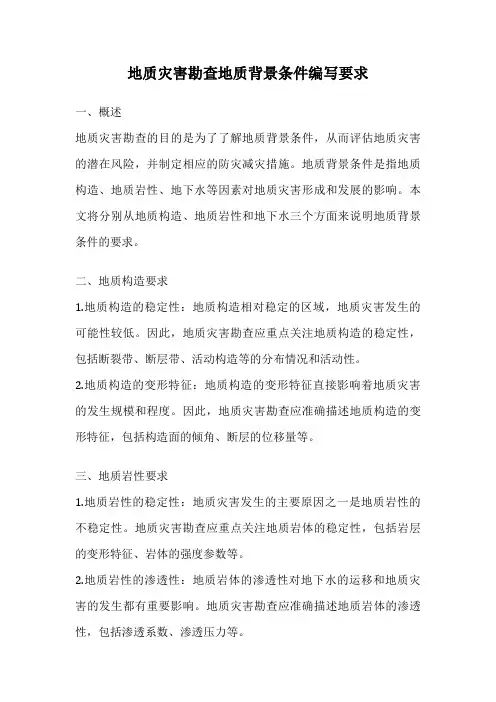 地质灾害勘查地质背景条件编写要求

一、概述

地质灾害勘查的目的是为了了解地质背景条件，从而评估地质灾害的潜在风险，并制定相应的防灾减灾措施。地质背景条件是指地质构造、地质岩性、地下水等因素对地质灾害形成和发展的影响。本文将分别从地质构造、地质岩性和地下水三个方面来说明地质背景条件的要求。

二、地质构造要求

1.地质构造的稳定性：地质构造相对稳定的区域，地质灾害发生的可能性较低。因此，地质灾害勘查应重点关注地质构造的稳定性，包括断裂带、断层带、活动构造等的分布情况和活动性。

2.地质构造的变形特征：地质构造的变形特征直接影响着地质灾害的发生规模和程度。因此，地质灾害勘查应准确描述地质构造的变形特征，包括构造面的倾角、断层的位移量等。

三、地质岩性要求

1.地质岩性的稳定性：地质灾害发生的主要原因之一是地质岩性的不稳定性。地质灾害勘查应重点关注地质岩体的稳定性，包括岩层的变形特征、岩体的强度参数等。

2.地质岩性的渗透性：地质岩体的渗透性对地下水的运移和地质灾害的发生都有重要影响。地质灾害勘查应准确描述地质岩体的渗透性，包括渗透系数、渗透压力等。